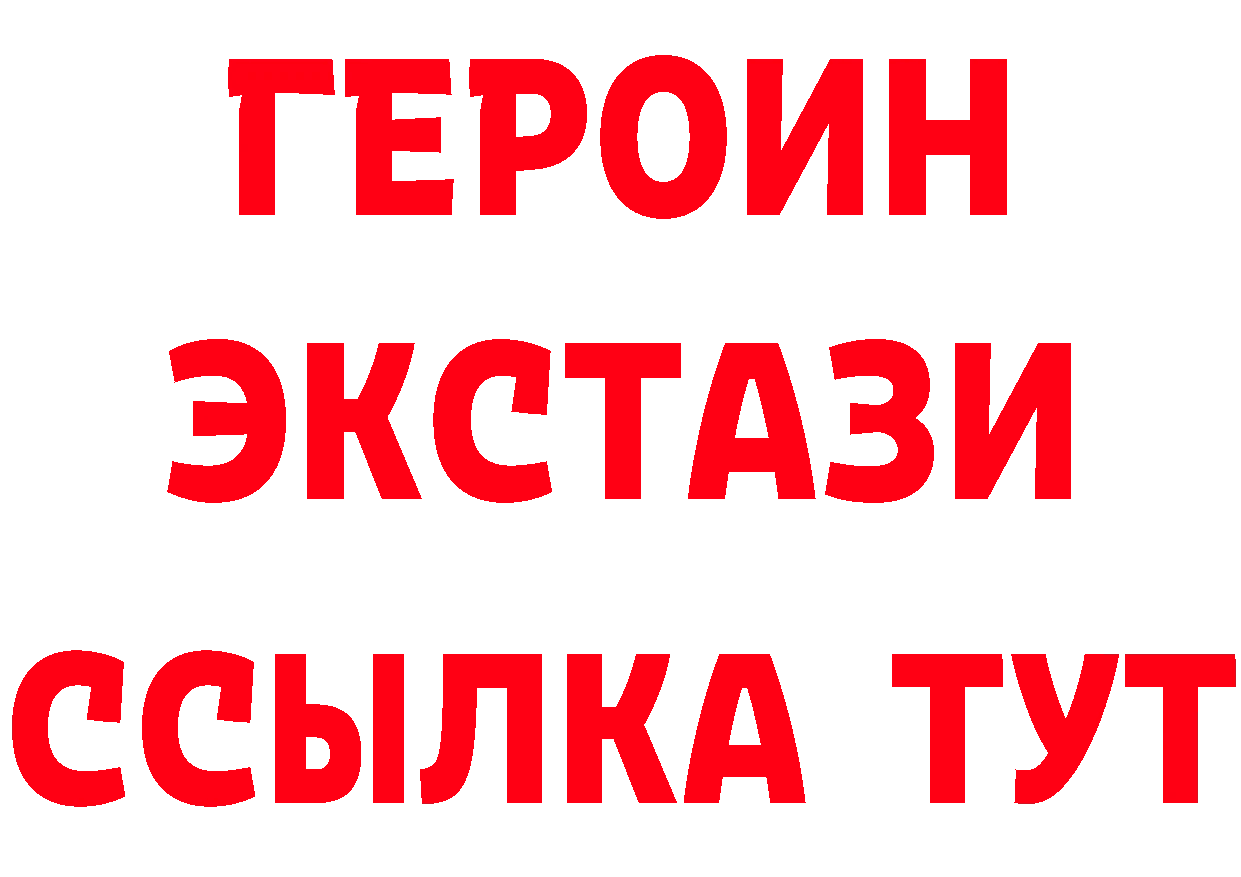 ГЕРОИН ЭКСТАЗИ ССЫЛКА ТУТ